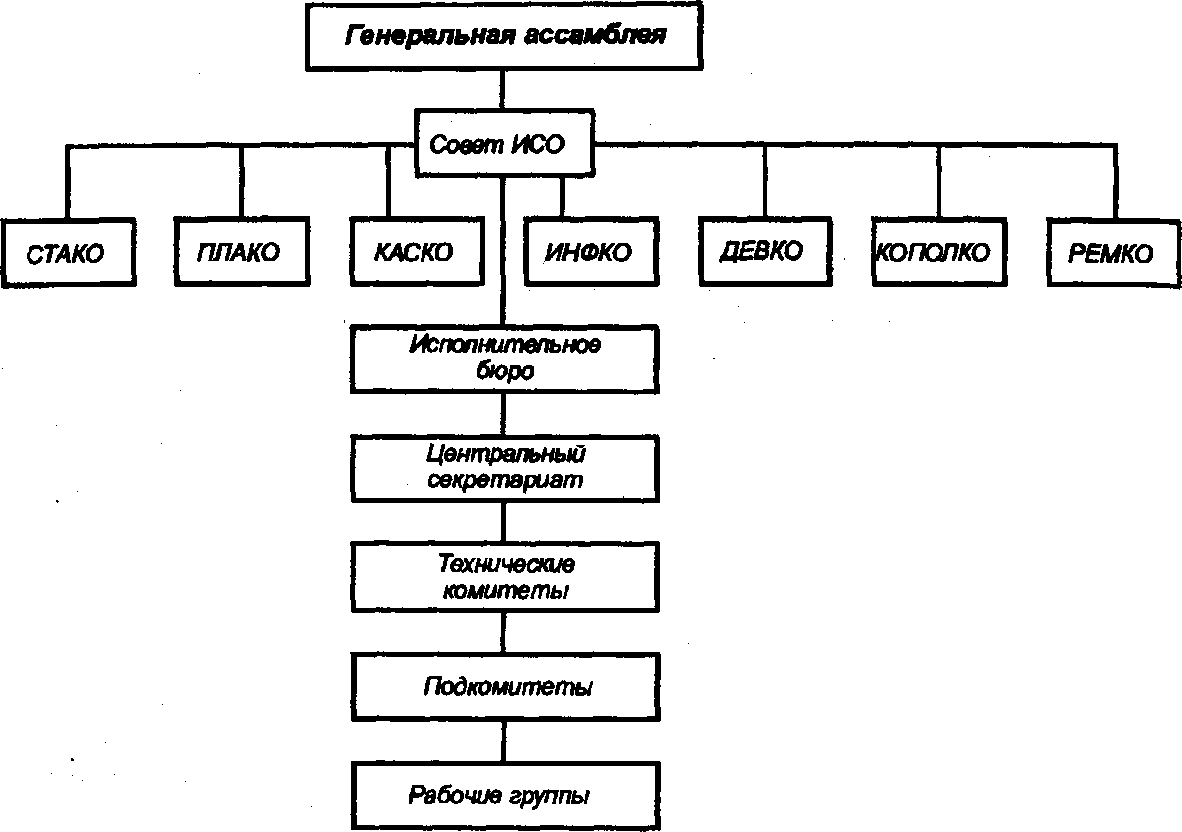 Генеральная ассамблея

Совет ИСО

СТАКО

ПЛАКО

КАСКО

ИНФКО

ДЕВКО

КОПОЛКО

РЕМКО

Исполнительное бюро

Центральный секретариат

Технические комитеты

Подкомитеты

Рабочие группы